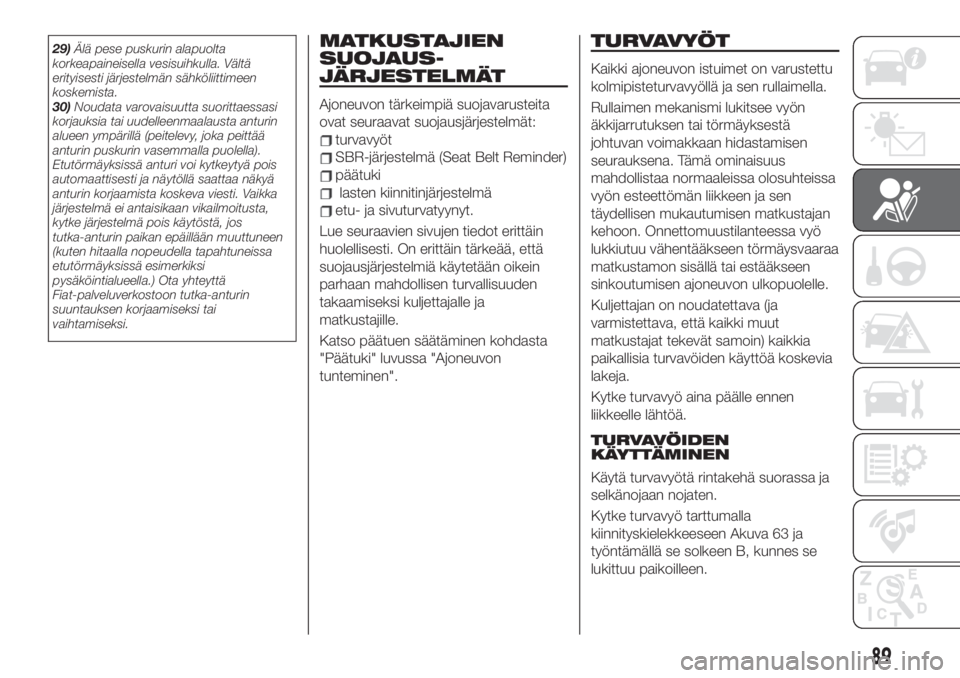 29) Älä pese puskurin alapuolta korkeapaineisella vesisuihkulla. Vältä erityisesti järjestelmän sähköliittimeen koskemista.
30) Noudata varovaisuutta suorittaessasi korjauksia tai uudelleenmaalausta anturin alueen ympärillä (peitelevy, joka peittää anturin puskurin vasemmalla puolella). Etutörmäyksissä anturi voi kytkeytyä pois automaattisesti ja näytöllä saattaa näkyä anturin korjaamista koskeva viesti. Vaikka järjestelmä ei antaisikaan vikailmoitusta, kytke järjestelmä pois käytöstä, jos tutka-anturin paikan epäillään muuttuneen (kuten hitaalla nopeudella tapahtuneissa etutörmäyksissä esimerkiksi pysäköintialueella.) Ota yhteyttä Fiat-palveluverkostoon tutka-anturin suuntauksen korjaamiseksi tai vaihtamiseksi.

MATKUSTAJIEN SUOJAUS-JÄRJESTELMÄT

Ajoneuvon tärkeimpiä suojavarusteita ovat seuraavat suojausjärjestelmät:
turvavyöt
SBR-järjestelmä (Seat Belt Reminder)
päätuki
lasten kiinnitinjärjestelmä
etu- ja sivuturvatyynyt.

Lue seuraavien sivujen tiedot erittäin huolellisesti. On erittäin tärkeää, että suojausjärjestelmiä käytetään oikein parhaan mahdollisen turvallisuuden takaamiseksi kuljettajalle ja matkustajille.

Katso päätuen säätäminen kohdasta "Päätuki" luvussa "Ajoneuvon tunteminen".

TURVAVYÖT

Kaikki ajoneuvon istuimet on varustettu kolmipisteturvavyöllä ja sen rullaimella.

Rullaimen mekanismi lukitsee vyön äkkijarrutuksen tai törmäyksestä johtuvan voimakkaan hidastamisen seurauksena. Tämä ominaisuus mahdollistaa normaaleissa olosuhteissa vyön esteettömän liikkeen ja sen täydellisen mukautumisen matkustajan kehoon. Onnettomuustilanteessa vyö lukkiutuu vähentääkseen törmäysvaaraa matkustamon sisällä tai estääkseen sinkoutumisen ajoneuvon ulkopuolelle.

Kuljettajan on noudatettava (ja varmistettava, että kaikki muut matkustajat tekevät samoin) kaikkia paikallisia turvavöiden käyttöä koskevia lakeja.

Kytke turvavyö aina päälle ennen liikkeelle lähtöä.

TURVAVÖIDEN KÄYTTÄMINEN

Käytä turvavyötä rintakehä suorassa ja selkänojaan nojaten.

Kytke turvavyö tarttumalla kiinnityskielekkeeseen Akuva 63 ja työntämällä se solkeen B, kunnes se lukittuu paikoilleen.

89

carmanualsonline.info